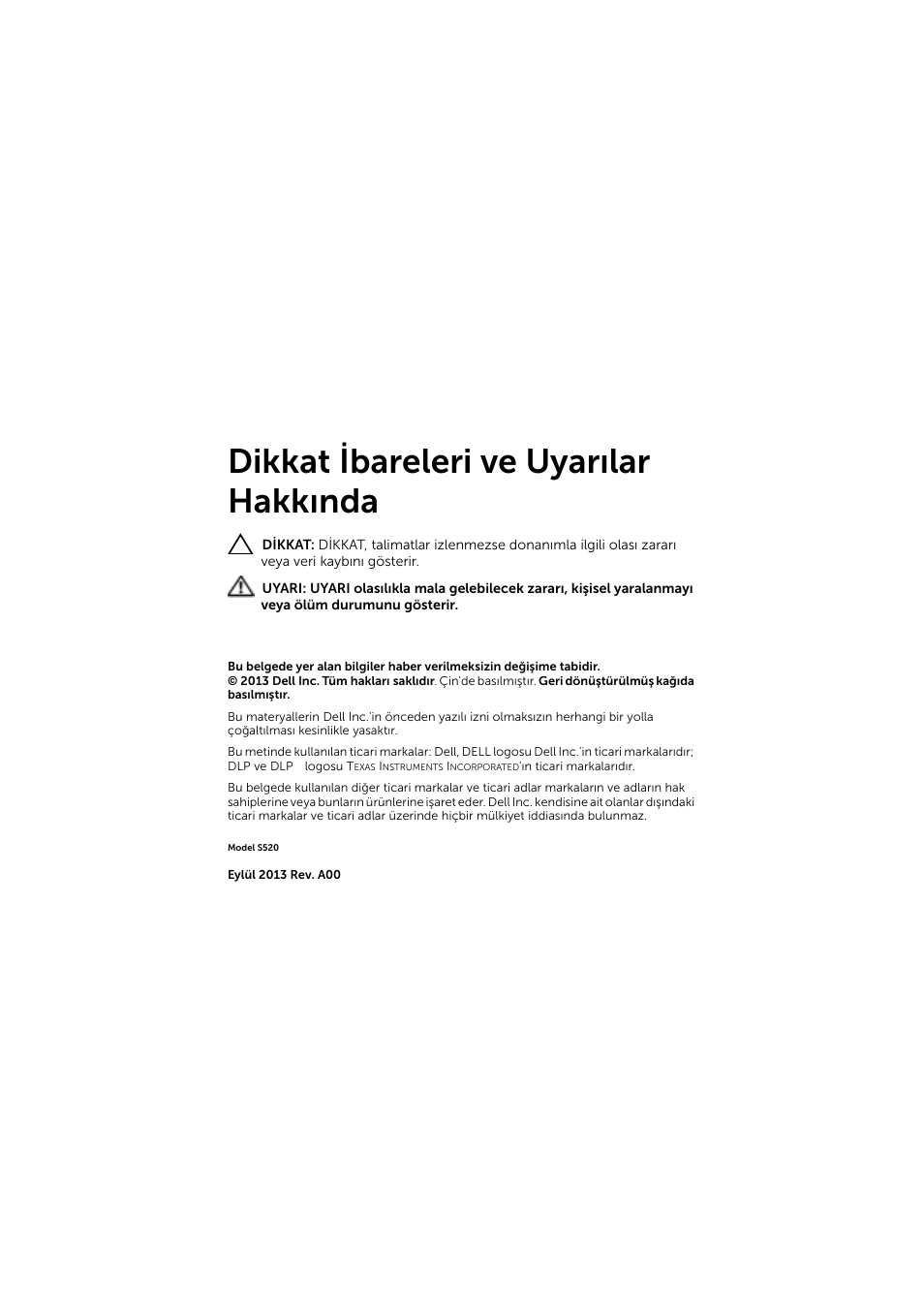 Dikkat İbareleri ve Uyarılar Hakkında

DİKKAT: DİKKAT, talimatlar izlenmezse donanımla ilgili olası zararı veya veri kaybını gösterir.

UYARI: UYARI olasılıkla mala gelebilecek zararı, kişisel yaralanmayı veya ölüm durumunu gösterir.

Bu belgede yer alan bilgiler haber verilmeksizin değişime tabidir.
© 2013 Dell Inc. Tüm hakları saklıdır. Çin'de basılmıştır. Geri dönüştürülmüş kağıda basılmıştır.

Bu materyallerin Dell Inc.'in önceden yazılı izni olmaksızın herhangi bir yolla çoğaltılması kesinlikle yasaktır.

Bu metinde kullanılan ticari markalar: Dell, DELL logosu Dell Inc.'in ticari markalarıdır; DLP ve DLP logosu Texas Instruments Incorporated'ın ticari markalarıdır.

Bu belgede kullanılan diğer ticari markalar ve ticari adlar markaların ve adların hak sahiplerine veya bunların ürünlerine işaret eder. Dell Inc. kendisine ait olanlar dışındaki ticari markalar ve ticari adlar üzerinde hiçbir mülkiyet iddiasında bulunmaz.

Model S520

Eylül 2013 Rev. A00